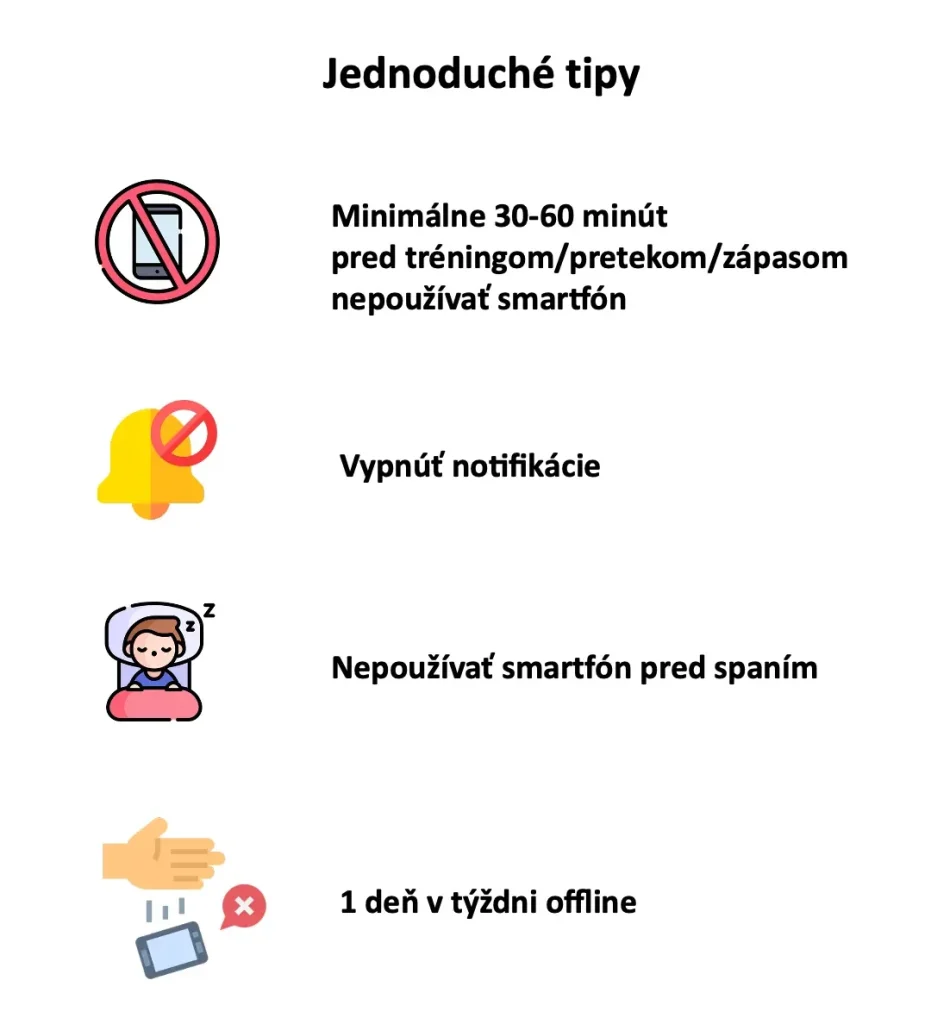 Jednoduché tipy

Minimálne 30-60 minút
pred tréningom/pretekom/zápasom
nepoužívať smartfón

Vypnúť notifikácie

z
z

Nepoužívať smartfón pred spaním

1 deň v týždni offline